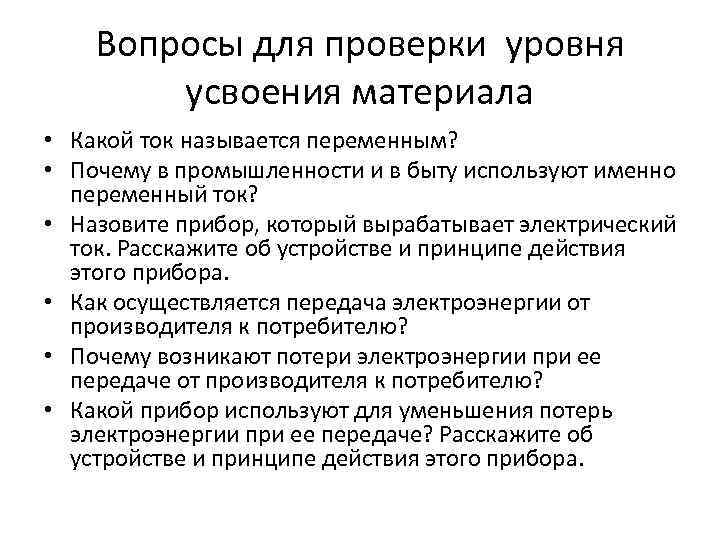 Вопросы для проверки уровня усвоения материала

• Какой ток называется переменным?
• Почему в промышленности и в быту используют именно переменный ток?
• Назовите прибор, который вырабатывает электрический ток. Расскажите об устройстве и принципе действия этого прибора.
• Как осуществляется передача электроэнергии от производителя к потребителю?
• Почему возникают потери электроэнергии при ее передаче от производителя к потребителю?
• Какой прибор используют для уменьшения потерь электроэнергии при ее передаче? Расскажите об устройстве и принципе действия этого прибора.